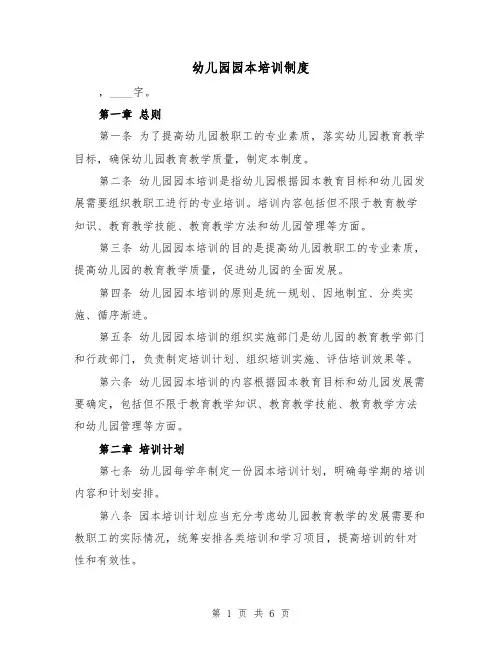 幼儿园园本培训制度

，____字。

第一章 总则

第一条 为了提高幼儿园教职工的专业素质，落实幼儿园教育教学目标，确保幼儿园教育教学质量，制定本制度。

第二条 幼儿园园本培训是指幼儿园根据园本教育目标和幼儿园发展需要组织教职工进行的专业培训。培训内容包括但不限于教育教学知识、教育教学技能、教育教学方法和幼儿园管理等方面。

第三条 幼儿园园本培训的目的是提高幼儿园教职工的专业素质，提高幼儿园的教育教学质量，促进幼儿园的全面发展。

第四条 幼儿园园本培训的原则是统一规划、因地制宜、分类实施、循序渐进。

第五条 幼儿园园本培训的组织实施部门是幼儿园的教育教学部门和行政部门，负责制定培训计划、组织培训实施、评估培训效果等。

第六条 幼儿园园本培训的内容根据园本教育目标和幼儿园发展需要确定，包括但不限于教育教学知识、教育教学技能、教育教学方法和幼儿园管理等方面。

第二章 培训计划

第七条 幼儿园每学年制定一份园本培训计划，明确每学期的培训内容和计划安排。

第八条 园本培训计划应当充分考虑幼儿园教育教学的发展需要和教职工的实际情况，统筹安排各类培训和学习项目，提高培训的针对性和有效性。

第 1 页 共 6 页